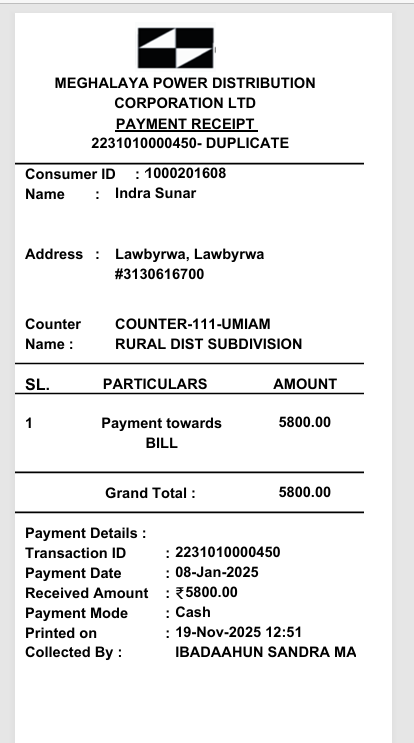 MEGHALAYA POWER DISTRIBUTION CORPORATION LTD
PAYMENT RECEIPT
2231010000450- DUPLICATE

Consumer ID : 1000201608
Name : Indra Sunar

Address : Lawbyrwa, Lawbyrwa #3130616700

Counter Name : COUNTER-111-UMIAM RURAL DIST SUBDIVISION

| SL. | PARTICULARS | AMOUNT |
|---|---|---|
| 1 | Payment towards BILL | 5800.00 |
| | Grand Total : | 5800.00 |

Payment Details :
Transaction ID : 2231010000450
Payment Date : 08-Jan-2025
Received Amount : ₹5800.00
Payment Mode : Cash
Printed on : 19-Nov-2025 12:51
Collected By : IBADAAHUN SANDRA MA